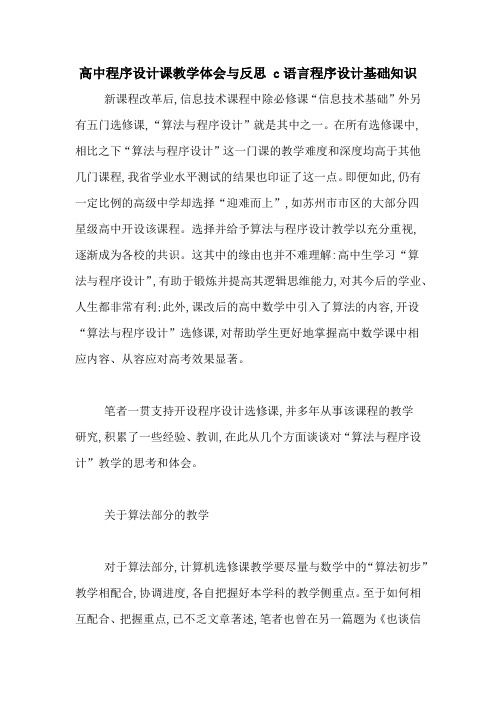 高中程序设计课教学体会与反思 c语言程序设计基础知识

新课程改革后，信息技术课程中除必修课“信息技术基础”外另有五门选修课，“算法与程序设计”就是其中之一。在所有选修课中，相比之下“算法与程序设计”这一门课的教学难度和深度均高于其他几门课程，我省学业水平测试的结果也印证了这一点。即便如此，仍有一定比例的高级中学却选择“迎难而上”，如苏州市市区的大部分四星级高中开设该课程。选择并给予算法与程序设计教学以充分重视，逐渐成为各校的共识。这其中的缘由也并不难理解：高中生学习“算法与程序设计”，有助于锻炼并提高其逻辑思维能力，对其今后的学业、人生都非常有利；此外，课改后的高中数学中引入了算法的内容，开设“算法与程序设计”选修课，对帮助学生更好地掌握高中数学课中相应内容、从容应对高考效果显著。

笔者一贯支持开设程序设计选修课，并多年从事该课程的教学研究，积累了一些经验、教训，在此从几个方面谈谈对“算法与程序设计”教学的思考和体会。

关于算法部分的教学

对于算法部分，计算机选修课教学要尽量与数学中的“算法初步”教学相配合，协调进度，各自把握好本学科的教学侧重点。至于如何相互配合、把握重点，已不乏文章著述，笔者也曾在另一篇题为《也谈信